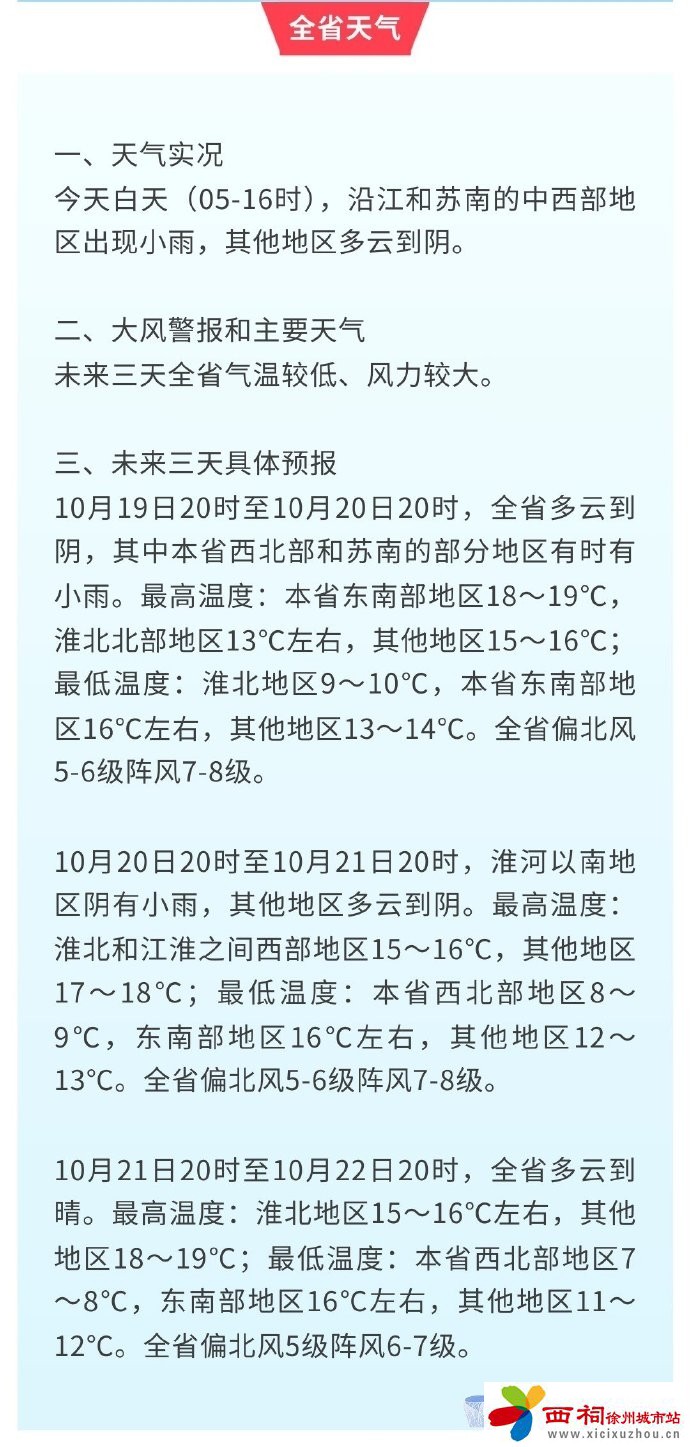 全省天气

一、天气实况
今天白天（05-16时），沿江和苏南的中西部地区出现小雨，其他地区多云到阴。

二、大风警报和主要天气
未来三天全省气温较低、风力较大。

三、未来三天具体预报
10月19日20时至10月20日20时，全省多云到阴，其中本省西北部和苏南的部分地区有时有小雨。最高温度：本省东南部地区18～19°C，淮北北部地区13°C左右，其他地区15～16°C；最低温度：淮北地区9～10°C，本省东南部地区16°C左右，其他地区13～14°C。全省偏北风5-6级阵风7-8级。

10月20日20时至10月21日20时，淮河以南地区阴有小雨，其他地区多云到阴。最高温度：淮北和江淮之间西部地区15～16°C，其他地区17～18°C；最低温度：本省西北部地区8～9°C，东南部地区16°C左右，其他地区12～13°C。全省偏北风5-6级阵风7-8级。

10月21日20时至10月22日20时，全省多云到晴。最高温度：淮北地区15～16°C左右，其他地区18～19°C；最低温度：本省西北部地区7～8°C，东南部地区16°C左右，其他地区11～12°C。全省偏北风5级阵风6-7级。

西祠 徐州城市站
www.xicixuzhou.cn